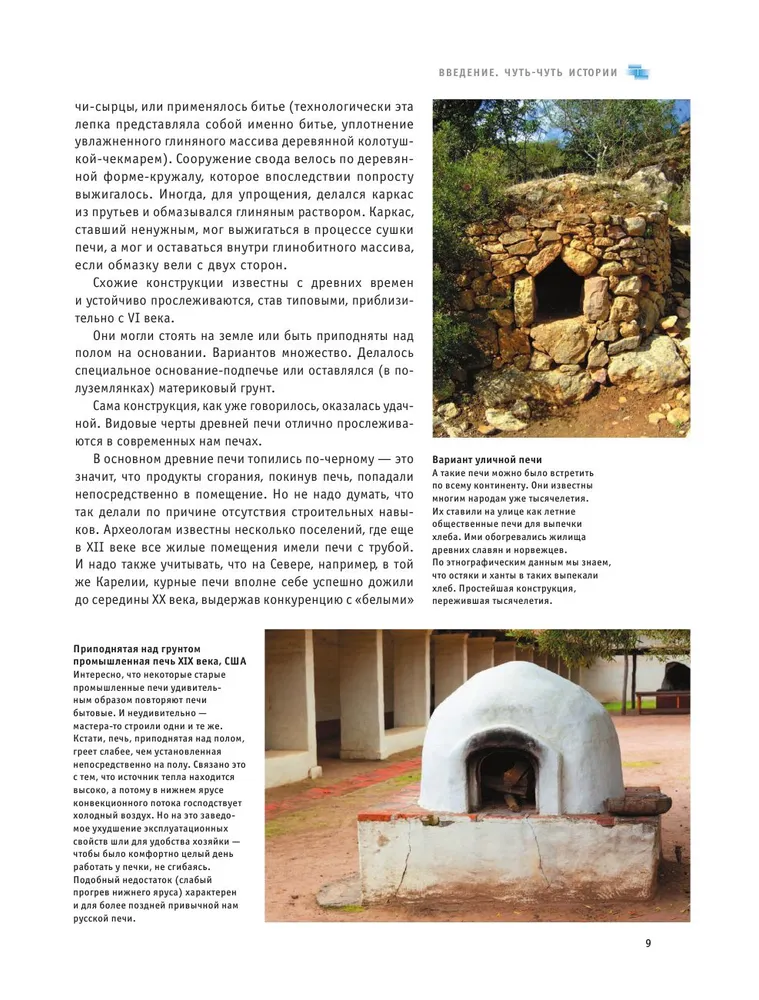 ВВЕДЕНИЕ. ЧУТЬ-ЧУТЬ ИСТОРИИ

чи-сырцы, или применялось битье (технологически эта лепка представляла собой именно битье, уплотнение увлажненного глиняного массива деревянной колотушкой-чекмарем). Сооружение свода велось по деревянной форме-кружалу, которое впоследствии попросту выжигалось. Иногда, для упрощения, делался каркас из прутьев и обмазывался глиняным раствором. Каркас, ставший ненужным, мог выжигаться в процессе сушки печи, а мог и оставаться внутри глинобитного массива, если обмазку вели с двух сторон.

Схожие конструкции известны с древних времен и устойчиво прослеживаются, став типовыми, приблизительно с VI века.

Они могли стоять на земле или быть приподняты над полом на основании. Вариантов множество. Делалось специальное основание-подпечье или оставлялся (в полуземлянках) материковый грунт.

Сама конструкция, как уже говорилось, оказалась удачной. Видовые черты древней печи отлично прослеживаются в современных нам печах.

В основном древние печи топились по-черному — это значит, что продукты сгорания, покинув печь, попадали непосредственно в помещение. Но не надо думать, что так делали по причине отсутствия строительных навыков. Археологам известны несколько поселений, где еще в XII веке все жилые помещения имели печи с трубой. И надо также учитывать, что на Севере, например, в той же Карелии, курные печи вполне себе успешно дожили до середины XX века, выдержав конкуренцию с «белыми»

Вариант уличной печи
А такие печи можно было встретить по всему континенту. Они известны многим народам уже тысячелетия. Их ставили на улице как летние общественные печи для выпечки хлеба. Ими обогревались жилища древних славян и норвежцев. По этнографическим данным мы знаем, что остяки и ханты в таких выпекали хлеб. Простейшая конструкция, пережившая тысячелетия.

Приподнятая над грунтом промышленная печь XIX века, США
Интересно, что некоторые старые промышленные печи удивительным образом повторяют печи бытовые. И неудивительно — мастера-то строили одни и те же. Кстати, печь, приподнятая над полом, греет слабее, чем установленная непосредственно на полу. Связано это с тем, что источник тепла находится высоко, а потому в нижнем ярусе конвекционного потока господствует холодный воздух. Но на это заведомое ухудшение эксплуатационных свойств шли для удобства хозяйки — чтобы было комфортно целый день работать у печки, не сгибаясь. Подобный недостаток (слабый прогрев нижнего яруса) характерен и для более поздней привычной нам русской печи.

9